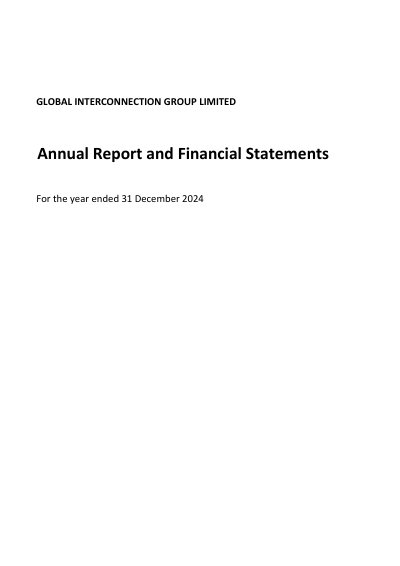 GLOBAL INTERCONNECTION GROUP LIMITED

Annual Report and Financial Statements

For the year ended 31 December 2024